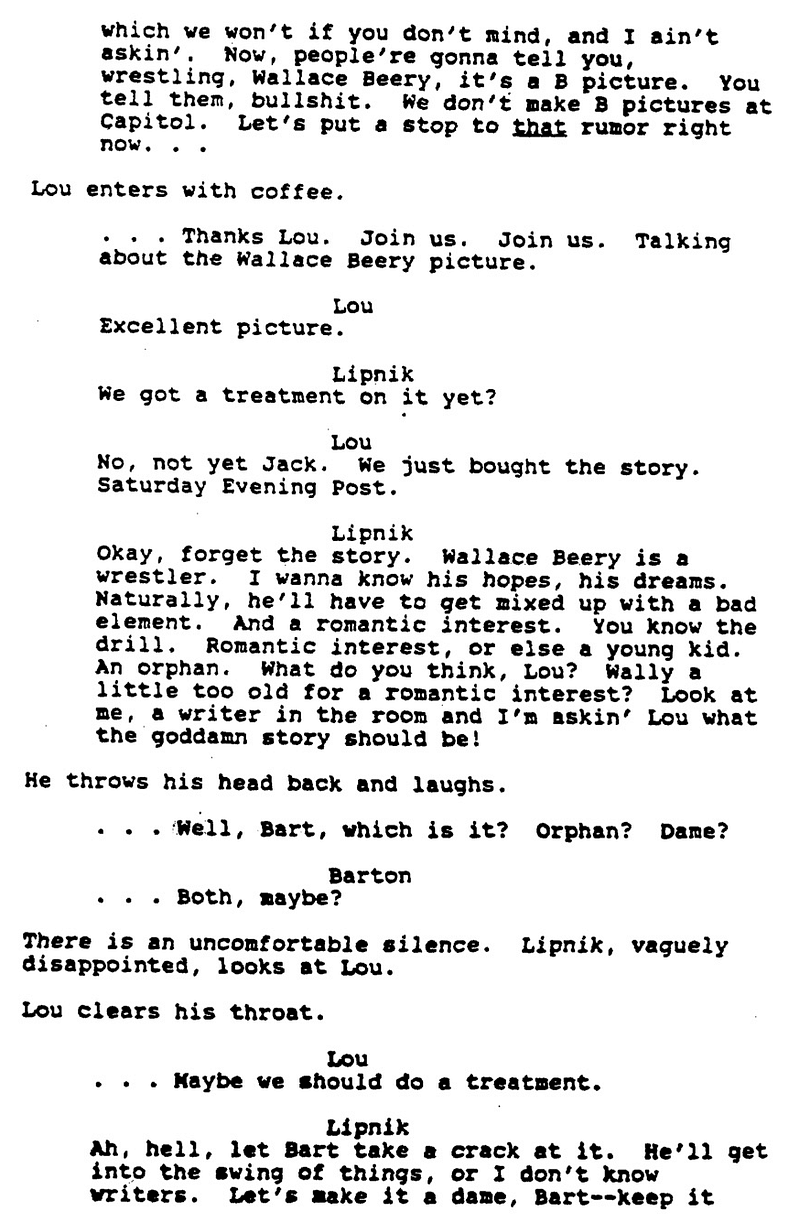 which we won't if you don't mind, and I ain't askin'. Now, people're gonna tell you, wrestling, Wallace Beery, it's a B picture. You tell them, bullshit. We don't make B pictures at Capitol. Let's put a stop to that rumor right now. . .

Lou enters with coffee.

. . . Thanks Lou. Join us. Join us. Talking about the Wallace Beery picture.

Lou
Excellent picture.

Lipnik
We got a treatment on it yet?

Lou
No, not yet Jack. We just bought the story. Saturday Evening Post.

Lipnik
Okay, forget the story. Wallace Beery is a wrestler. I wanna know his hopes, his dreams. Naturally, he'll have to get mixed up with a bad element. And a romantic interest. You know the drill. Romantic interest, or else a young kid. An orphan. What do you think, Lou? Wally a little too old for a romantic interest? Look at me, a writer in the room and I'm askin' Lou what the goddamn story should be!

He throws his head back and laughs.

. . . Well, Bart, which is it? Orphan? Dame?

Barton
. . . Both, maybe?

There is an uncomfortable silence. Lipnik, vaguely disappointed, looks at Lou.

Lou clears his throat.

Lou
. . . Maybe we should do a treatment.

Lipnik
Ah, hell, let Bart take a crack at it. He'll get into the swing of things, or I don't know writers. Let's make it a dame, Bart--keep it